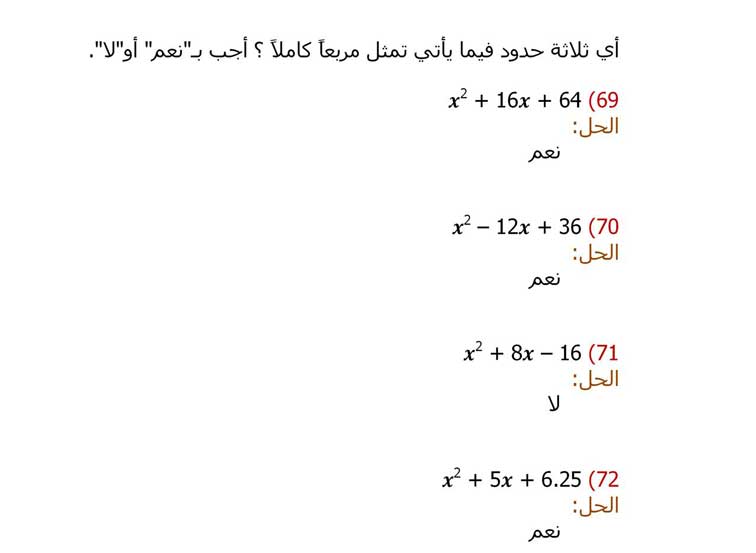 أي ثلاثة حدود فيما يأتي تمثل مربعاً كاملاً ؟ أجب بـ"نعم" أو"لا".

69) $x^2 + 16x + 64$
الحل:
نعم

70) $x^2 - 12x + 36$
الحل:
نعم

71) $x^2 + 8x - 16$
الحل:
لا

72) $x^2 + 5x + 6.25$
الحل:
نعم